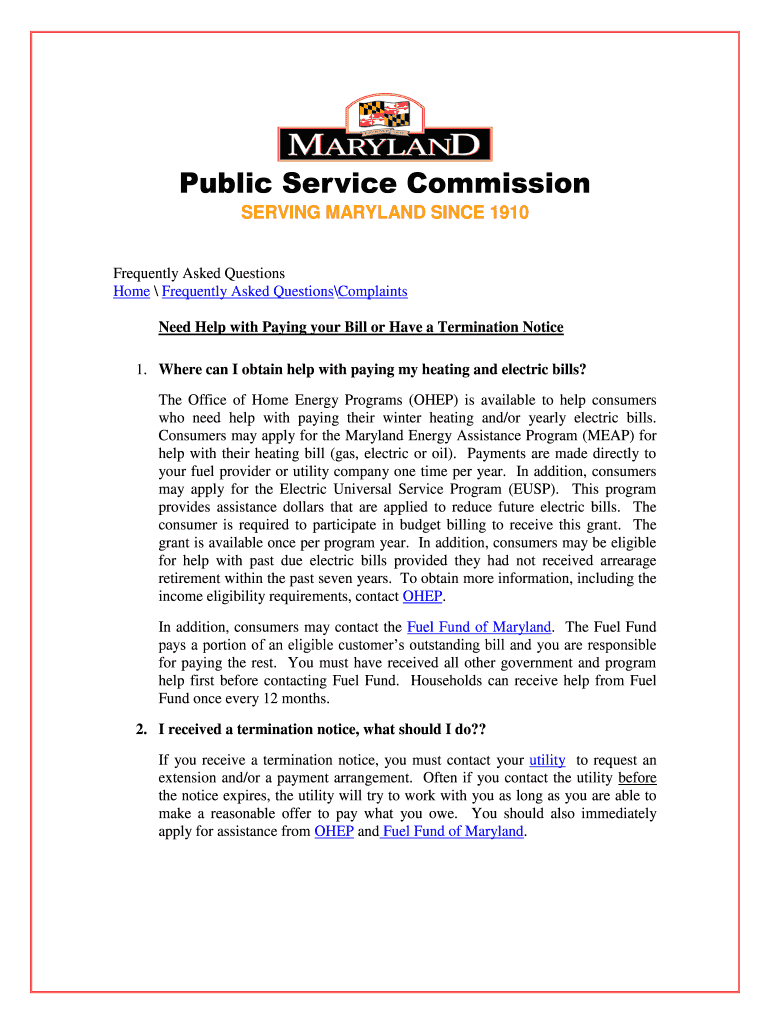 MARYLAND

Public Service Commission

SERVING MARYLAND SINCE 1910

Frequently Asked Questions
Home \ Frequently Asked Questions\Complaints

Need Help with Paying your Bill or Have a Termination Notice

1. Where can I obtain help with paying my heating and electric bills?

The Office of Home Energy Programs (OHEP) is available to help consumers who need help with paying their winter heating and/or yearly electric bills. Consumers may apply for the Maryland Energy Assistance Program (MEAP) for help with their heating bill (gas, electric or oil). Payments are made directly to your fuel provider or utility company one time per year. In addition, consumers may apply for the Electric Universal Service Program (EUSP). This program provides assistance dollars that are applied to reduce future electric bills. The consumer is required to participate in budget billing to receive this grant. The grant is available once per program year. In addition, consumers may be eligible for help with past due electric bills provided they had not received arrearage retirement within the past seven years. To obtain more information, including the income eligibility requirements, contact OHEP.

In addition, consumers may contact the Fuel Fund of Maryland. The Fuel Fund pays a portion of an eligible customer's outstanding bill and you are responsible for paying the rest. You must have received all other government and program help first before contacting Fuel Fund. Households can receive help from Fuel Fund once every 12 months.

2. I received a termination notice, what should I do??

If you receive a termination notice, you must contact your utility to request an extension and/or a payment arrangement. Often if you contact the utility before the notice expires, the utility will try to work with you as long as you are able to make a reasonable offer to pay what you owe. You should also immediately apply for assistance from OHEP and Fuel Fund of Maryland.